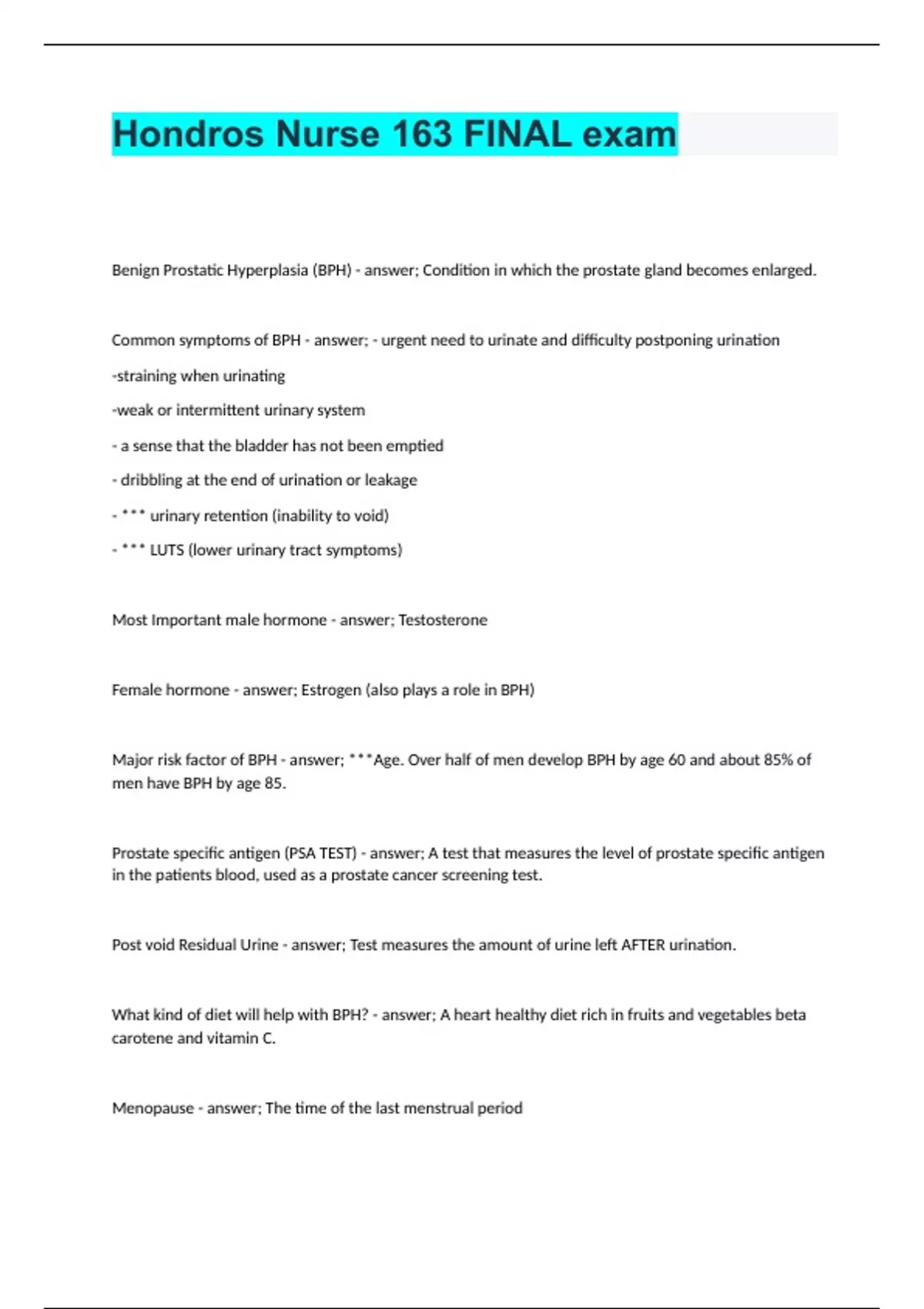 Hondros Nurse 163 FINAL exam

Benign Prostatic Hyperplasia (BPH) - answer; Condition in which the prostate gland becomes enlarged.

Common symptoms of BPH - answer; - urgent need to urinate and difficulty postponing urination

-straining when urinating

-weak or intermittent urinary system

- a sense that the bladder has not been emptied

- dribbling at the end of urination or leakage

- *** urinary retention (inability to void)

- *** LUTS (lower urinary tract symptoms)

Most Important male hormone - answer; Testosterone

Female hormone - answer; Estrogen (also plays a role in BPH)

Major risk factor of BPH - answer; ***Age. Over half of men develop BPH by age 60 and about 85% of men have BPH by age 85.

Prostate specific antigen (PSA TEST) - answer; A test that measures the level of prostate specific antigen in the patients blood, used as a prostate cancer screening test.

Post void Residual Urine - answer; Test measures the amount of urine left AFTER urination.

What kind of diet will help with BPH? - answer; A heart healthy diet rich in fruits and vegetables beta carotene and vitamin C.

Menopause - answer; The time of the last menstrual period